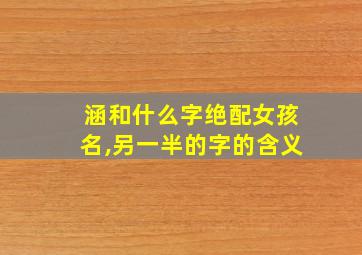 涵和什么字绝配女孩名,另一半的字的含义